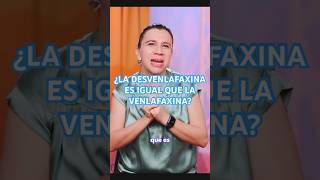 ¿LA DESVENLAFAXINA ES IGUAL QUE LA VENLAFAXINA?

que es